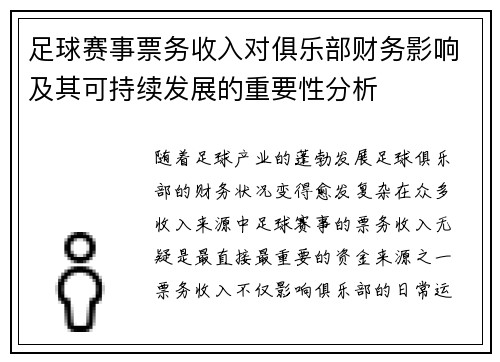 足球赛事票务收入对俱乐部财务影响及其可持续发展的重要性分析

随着足球产业的蓬勃发展足球俱乐部的财务状况变得愈发复杂在众多收入来源中足球赛事的票务收入无疑是最直接最重要的资金来源之一票务收入不仅影响俱乐部的日常运